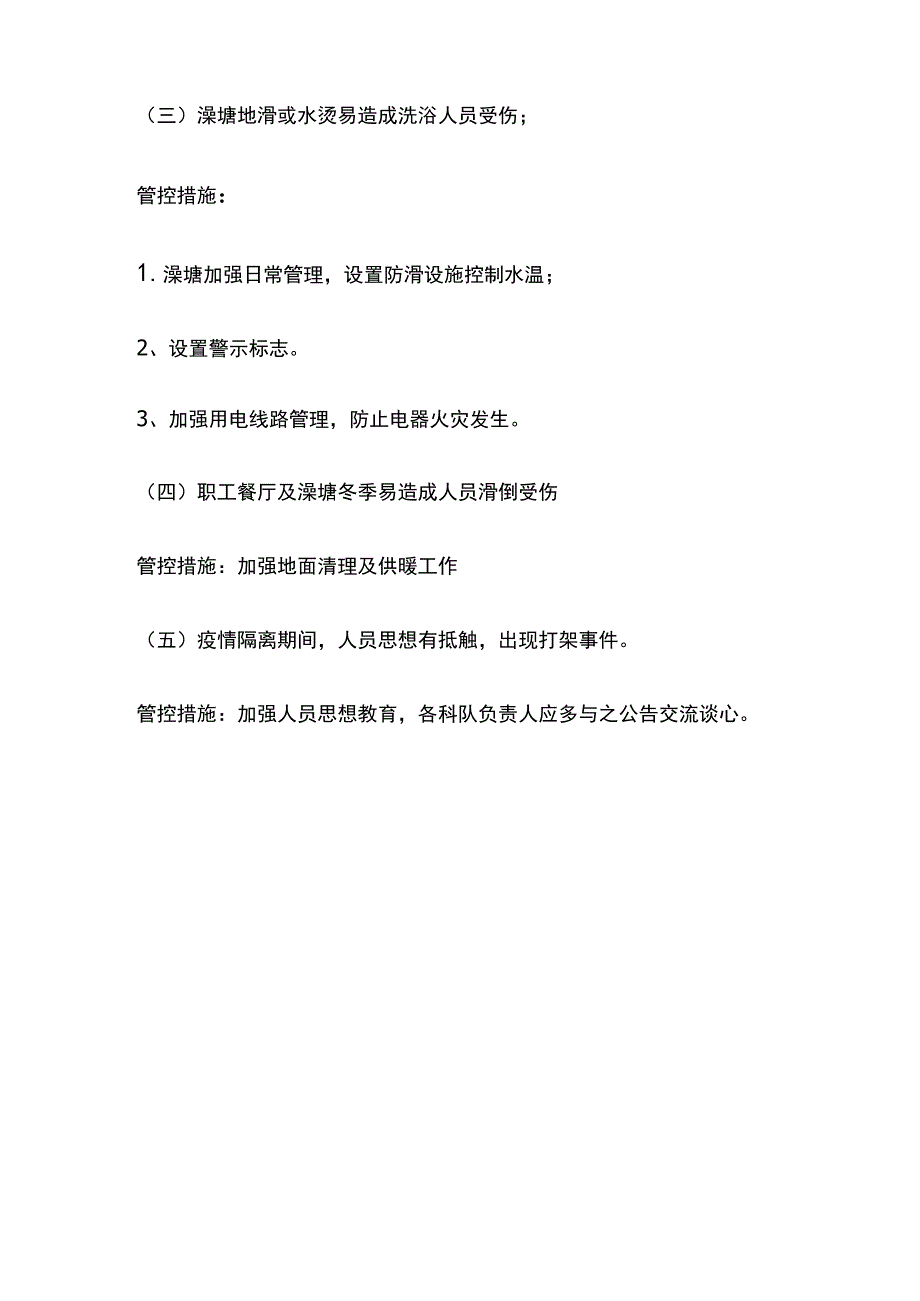 （三）澡塘地滑或水烫易造成洗浴人员受伤；

管控措施：

1. 澡塘加强日常管理，设置防滑设施控制水温；

2、设置警示标志。

3、加强用电线路管理，防止电器火灾发生。

（四）职工餐厅及澡塘冬季易造成人员滑倒受伤

管控措施：加强地面清理及供暖工作

（五）疫情隔离期间，人员思想有抵触，出现打架事件。

管控措施：加强人员思想教育，各科队负责人应多与之公告交流谈心。